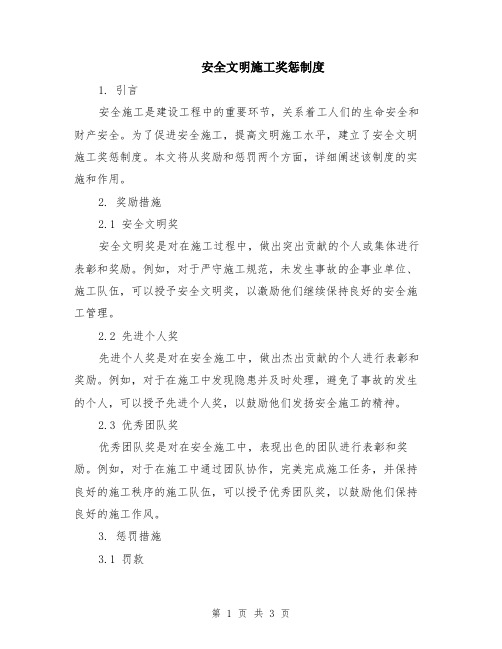 安全文明施工奖惩制度

1. 引言

安全施工是建设工程中的重要环节，关系着工人们的生命安全和财产安全。为了促进安全施工，提高文明施工水平，建立了安全文明施工奖惩制度。本文将从奖励和惩罚两个方面，详细阐述该制度的实施和作用。

2. 奖励措施

2.1 安全文明奖

安全文明奖是对在施工过程中，做出突出贡献的个人或集体进行表彰和奖励。例如，对于严守施工规范，未发生事故的企事业单位、施工队伍，可以授予安全文明奖，以激励他们继续保持良好的安全施工管理。

2.2 先进个人奖

先进个人奖是对在安全施工中，做出杰出贡献的个人进行表彰和奖励。例如，对于在施工中发现隐患并及时处理，避免了事故的发生的个人，可以授予先进个人奖，以鼓励他们发扬安全施工的精神。

2.3 优秀团队奖

优秀团队奖是对在安全施工中，表现出色的团队进行表彰和奖励。例如，对于在施工中通过团队协作，完美完成施工任务，并保持良好的施工秩序的施工队伍，可以授予优秀团队奖，以鼓励他们保持良好的施工作风。

3. 惩罚措施

3.1 罚款

第 1 页 共 3 页